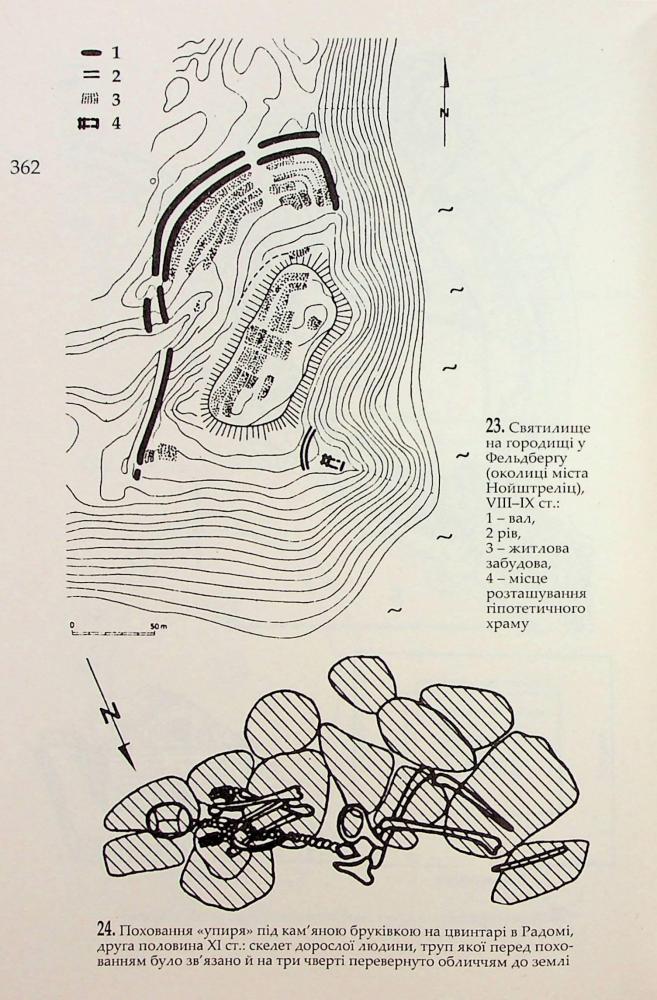 1
2
3
4

362

N

0 50 m

23. Святилище на городищі у Фельдбергу (околиці міста Нойштреліц), VIII–IX ст.:
1 – вал,
2 рів,
3 – житлова забудова,
4 – місце розташування гіпотетичного храму

N

24. Поховання «упиря» під кам'яною бруківкою на цвинтарі в Радомі, друга половина XI ст.: скелет дорослої людини, труп якої перед похованням було зв'язано й на три чверті перевернуто обличчям до землі